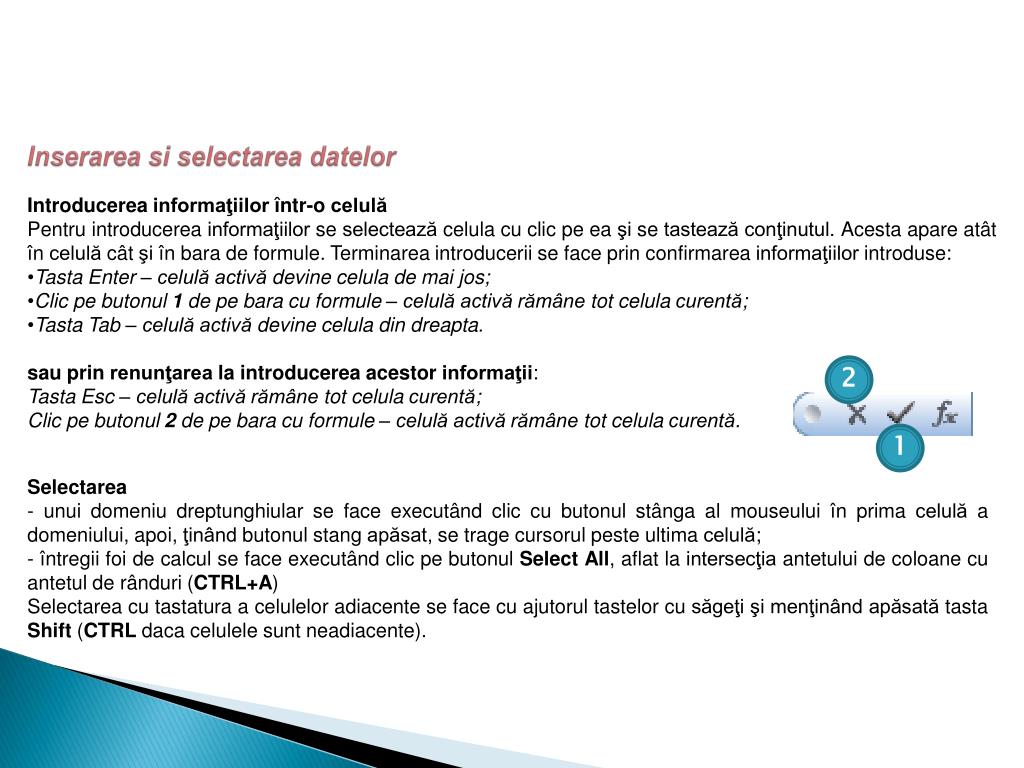 Inserarea si selectarea datelor

Introducerea informaţiilor într-o celulă
Pentru introducerea informaţiilor se selectează celula cu clic pe ea şi se tastează conţinutul. Acesta apare atât în celulă cât şi în bara de formule. Terminarea introducerii se face prin confirmarea informaţiilor introduse:
•Tasta Enter – celulă activă devine celula de mai jos;
•Clic pe butonul 1 de pe bara cu formule – celulă activă rămâne tot celula curentă;
•Tasta Tab – celulă activă devine celula din dreapta.

sau prin renunţarea la introducerea acestor informaţii:
Tasta Esc – celulă activă rămâne tot celula curentă;
Clic pe butonul 2 de pe bara cu formule – celulă activă rămâne tot celula curentă.

2
fx
1

Selectarea
- unui domeniu dreptunghiular se face executând clic cu butonul stânga al mouseului în prima celulă a domeniului, apoi, ţinând butonul stang apăsat, se trage cursorul peste ultima celulă;
- întregii foi de calcul se face executând clic pe butonul Select All, aflat la intersecţia antetului de coloane cu antetul de rânduri (CTRL+A)
Selectarea cu tastatura a celulelor adiacente se face cu ajutorul tastelor cu săgeţi şi menţinând apăsată tasta Shift (CTRL daca celulele sunt neadiacente).